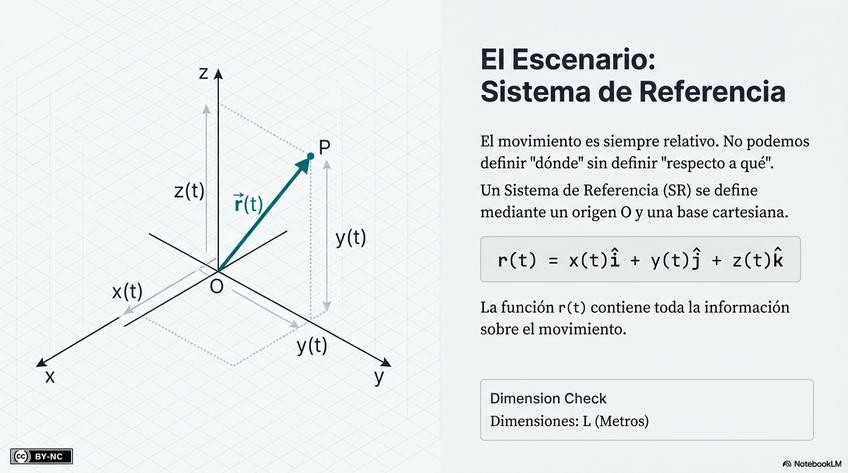 z

P

z(t)

$\vec{r}(t)$

y(t)

x(t)

O

y(t)

x

y

El Escenario:
Sistema de Referencia

El movimiento es siempre relativo. No podemos definir "dónde" sin definir "respecto a qué".

Un Sistema de Referencia (SR) se define mediante un origen O y una base cartesiana.

$r(t) = x(t)\hat{i} + y(t)\hat{j} + z(t)\hat{k}$

La función r(t) contiene toda la información sobre el movimiento.

Dimension Check
Dimensiones: L (Metros)

BY-NC

NotebookLM